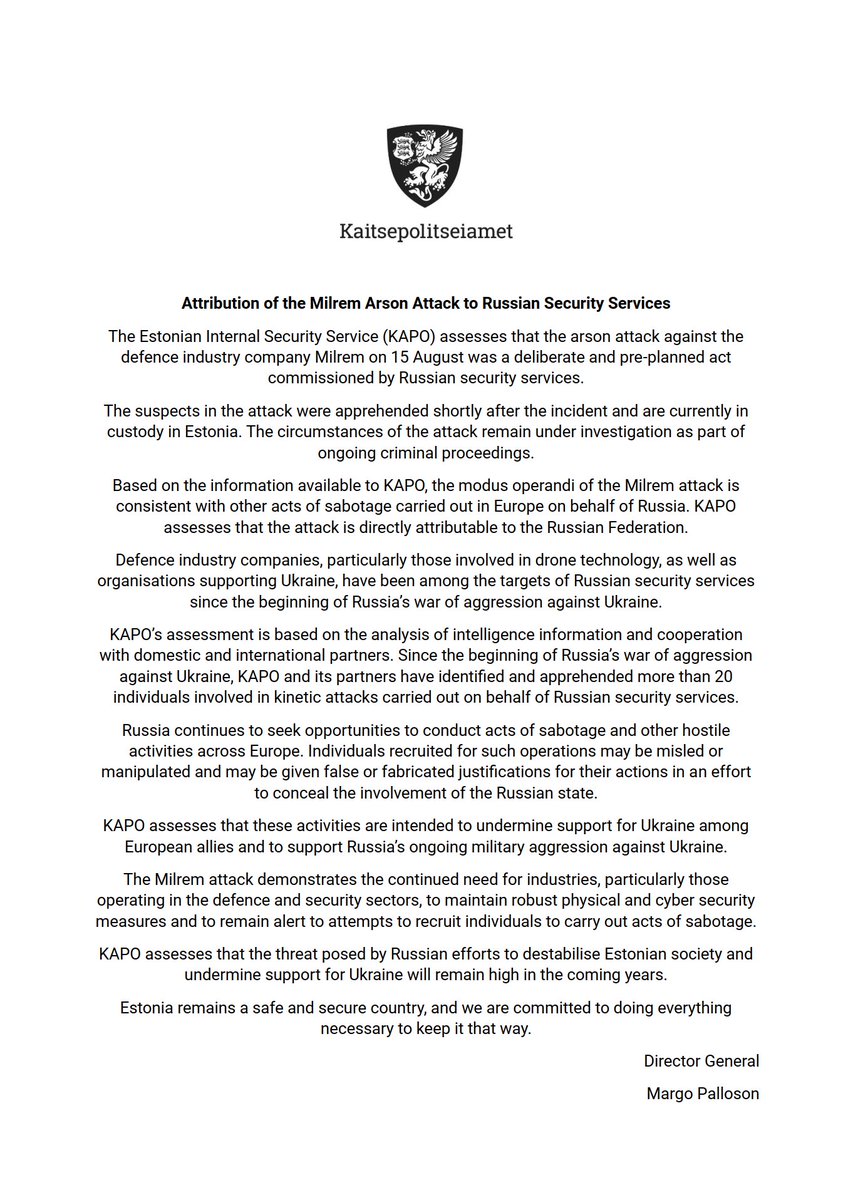 Kaitsepolitseiamet

Attribution of the Milrem Arson Attack to Russian Security Services

The Estonian Internal Security Service (KAPO) assesses that the arson attack against the defence industry company Milrem on 15 August was a deliberate and pre-planned act commissioned by Russian security services.

The suspects in the attack were apprehended shortly after the incident and are currently in custody in Estonia. The circumstances of the attack remain under investigation as part of ongoing criminal proceedings.

Based on the information available to KAPO, the modus operandi of the Milrem attack is consistent with other acts of sabotage carried out in Europe on behalf of Russia. KAPO assesses that the attack is directly attributable to the Russian Federation.

Defence industry companies, particularly those involved in drone technology, as well as organisations supporting Ukraine, have been among the targets of Russian security services since the beginning of Russia's war of aggression against Ukraine.

KAPO's assessment is based on the analysis of intelligence information and cooperation with domestic and international partners. Since the beginning of Russia's war of aggression against Ukraine, KAPO and its partners have identified and apprehended more than 20 individuals involved in kinetic attacks carried out on behalf of Russian security services.

Russia continues to seek opportunities to conduct acts of sabotage and other hostile activities across Europe. Individuals recruited for such operations may be misled or manipulated and may be given false or fabricated justifications for their actions in an effort to conceal the involvement of the Russian state.

KAPO assesses that these activities are intended to undermine support for Ukraine among European allies and to support Russia's ongoing military aggression against Ukraine.

The Milrem attack demonstrates the continued need for industries, particularly those operating in the defence and security sectors, to maintain robust physical and cyber security measures and to remain alert to attempts to recruit individuals to carry out acts of sabotage.

KAPO assesses that the threat posed by Russian efforts to destabilise Estonian society and undermine support for Ukraine will remain high in the coming years.

Estonia remains a safe and secure country, and we are committed to doing everything necessary to keep it that way.

Director General

Margo Palloson